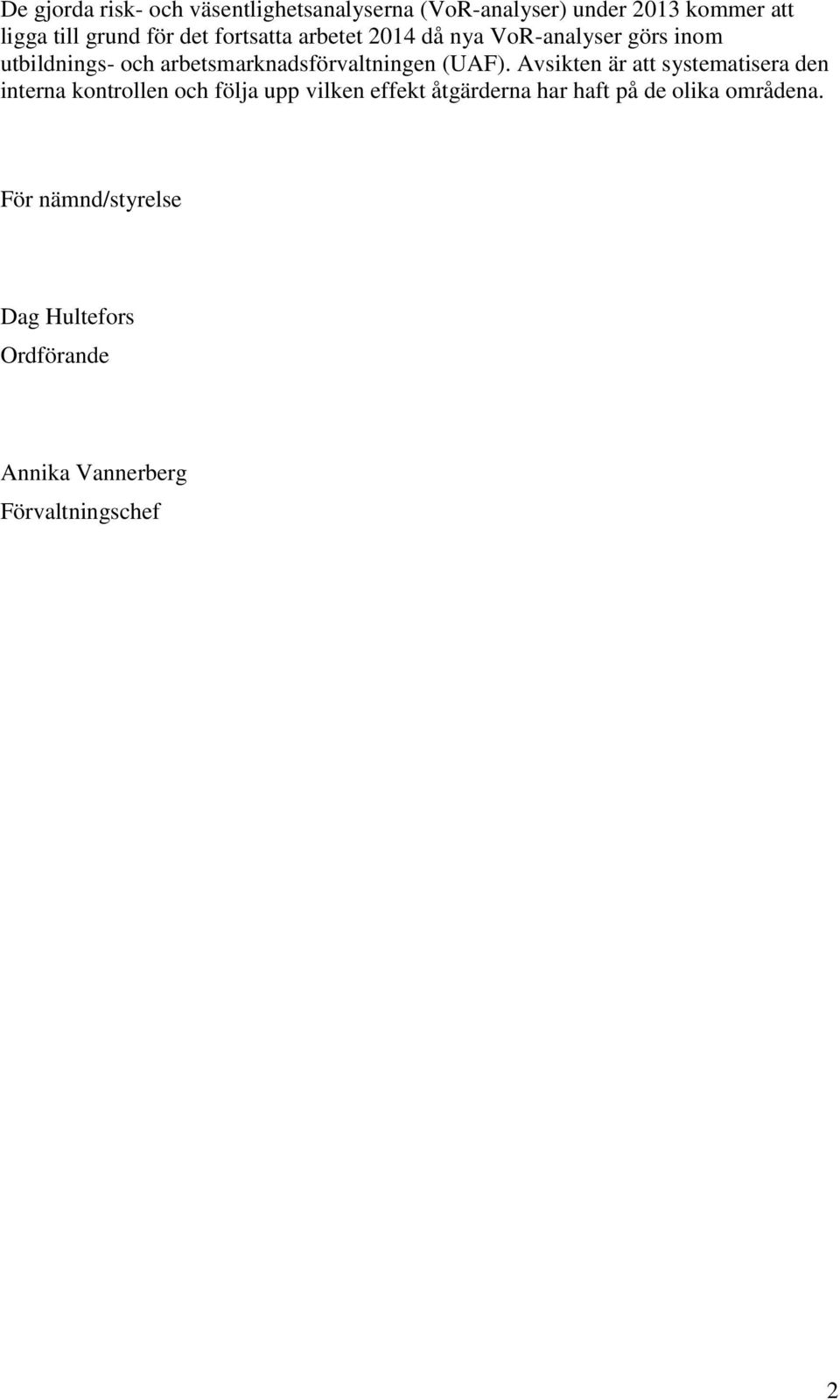 De gjorda risk- och väsentlighetsanalyserna (VoR-analyser) under 2013 kommer att ligga till grund för det fortsatta arbetet 2014 då nya VoR-analyser görs inom utbildnings- och arbetsmarknadsförvaltningen (UAF). Avsikten är att systematisera den interna kontrollen och följa upp vilken effekt åtgärderna har haft på de olika områdena.

För nämnd/styrelse

Dag Hultefors
Ordförande

Annika Vannerberg
Förvaltningschef

2